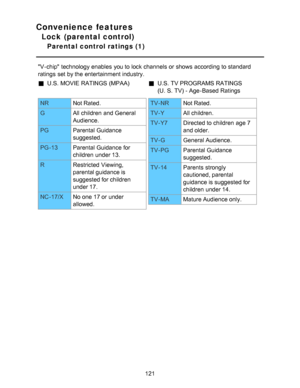 Convenience features
Lock (parental control)
Parental control ratings (1)

"V-chip" technology enables you to lock channels or shows according to standard ratings set by the entertainment industry.

■ U.S. MOVIE RATINGS (MPAA)

| NR | Not Rated. |
|---|---|
| G | All children and General Audience. |
| PG | Parental Guidance suggested. |
| PG-13 | Parental Guidance for children under 13. |
| R | Restricted Viewing, parental guidance is suggested for children under 17. |
| NC-17/X | No one 17 or under allowed. |

■ U.S. TV PROGRAMS RATINGS (U. S. TV) - Age-Based Ratings

| TV-NR | Not Rated. |
|---|---|
| TV-Y | All children. |
| TV-Y7 | Directed to children age 7 and older. |
| TV-G | General Audience. |
| TV-PG | Parental Guidance suggested. |
| TV-14 | Parents strongly cautioned, parental guidance is suggested for children under 14. |
| TV-MA | Mature Audience only. |

121